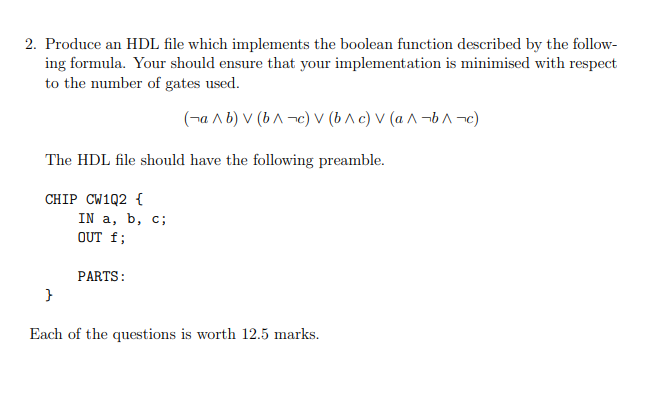 2. Produce an HDL file which implements the boolean function described by the following formula. Your should ensure that your implementation is minimised with respect to the number of gates used.

$(\neg a \wedge b) \vee (b \wedge \neg c) \vee (b \wedge c) \vee (a \wedge \neg b \wedge \neg c)$

The HDL file should have the following preamble.

CHIP CW1Q2 {
IN a, b, c;
OUT f;

PARTS:
}

Each of the questions is worth 12.5 marks.